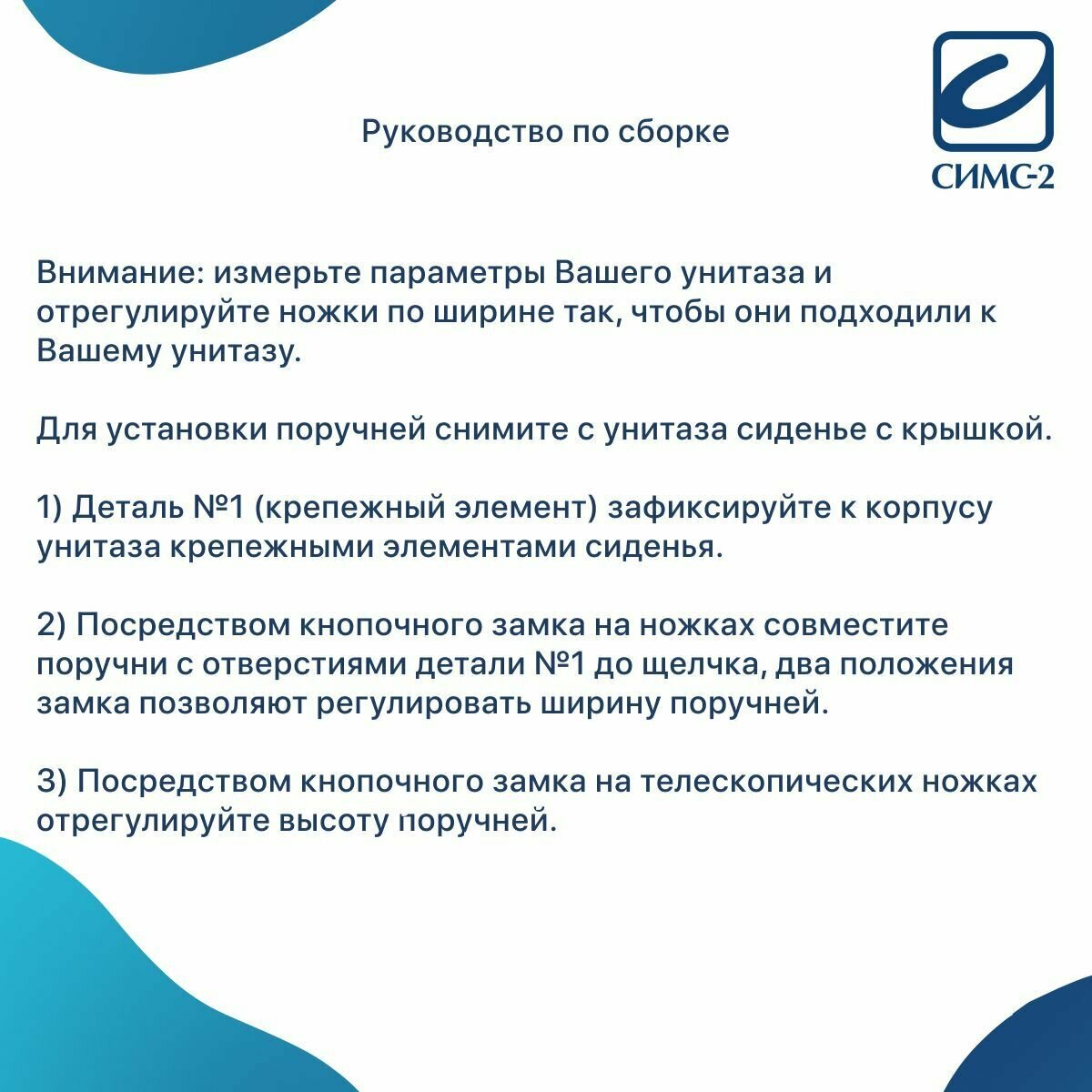 Руководство по сборке

СИМС-2

Внимание: измерьте параметры Вашего унитаза и отрегулируйте ножки по ширине так, чтобы они подходили к Вашему унитазу.

Для установки поручней снимите с унитаза сиденье с крышкой.

1) Деталь №1 (крепежный элемент) зафиксируйте к корпусу унитаза крепежными элементами сиденья.

2) Посредством кнопочного замка на ножках совместите поручни с отверстиями детали №1 до щелчка, два положения замка позволяют регулировать ширину поручней.

3) Посредством кнопочного замка на телескопических ножках отрегулируйте высоту поручней.